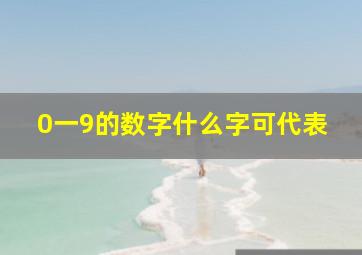 0一9的数字什么字可代表